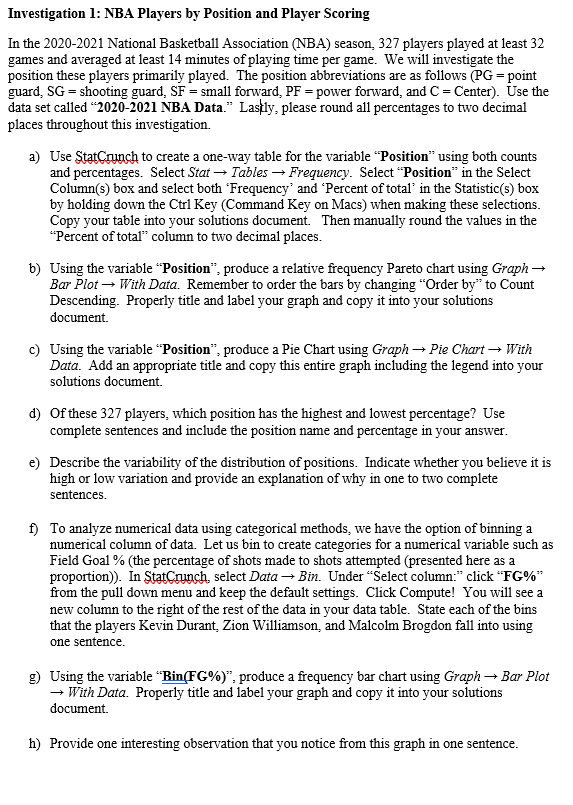 Investigation 1: NBA Players by Position and Player Scoring

In the 2020-2021 National Basketball Association (NBA) season, 327 players played at least 32 games and averaged at least 14 minutes of playing time per game. We will investigate the position these players primarily played. The position abbreviations are as follows (PG = point guard, SG = shooting guard, SF = small forward, PF = power forward, and C = Center). Use the data set called "2020-2021 NBA Data." Lastly, please round all percentages to two decimal places throughout this investigation.

a) Use StatCrunch to create a one-way table for the variable "Position" using both counts and percentages. Select Stat → Tables → Frequency. Select "Position" in the Select Column(s) box and select both 'Frequency' and 'Percent of total' in the Statistic(s) box by holding down the Ctrl Key (Command Key on Macs) when making these selections. Copy your table into your solutions document. Then manually round the values in the "Percent of total" column to two decimal places.

b) Using the variable "Position", produce a relative frequency Pareto chart using Graph → Bar Plot → With Data. Remember to order the bars by changing "Order by" to Count Descending. Properly title and label your graph and copy it into your solutions document.

c) Using the variable "Position", produce a Pie Chart using Graph → Pie Chart → With Data. Add an appropriate title and copy this entire graph including the legend into your solutions document.

d) Of these 327 players, which position has the highest and lowest percentage? Use complete sentences and include the position name and percentage in your answer.

e) Describe the variability of the distribution of positions. Indicate whether you believe it is high or low variation and provide an explanation of why in one to two complete sentences.

f) To analyze numerical data using categorical methods, we have the option of binning a numerical column of data. Let us bin to create categories for a numerical variable such as Field Goal % (the percentage of shots made to shots attempted (presented here as a proportion)). In StatCrunch, select Data → Bin. Under "Select column:" click "FG%" from the pull down menu and keep the default settings. Click Compute! You will see a new column to the right of the rest of the data in your data table. State each of the bins that the players Kevin Durant, Zion Williamson, and Malcolm Brogdon fall into using one sentence.

g) Using the variable "Bin(FG%)", produce a frequency bar chart using Graph → Bar Plot → With Data. Properly title and label your graph and copy it into your solutions document.

h) Provide one interesting observation that you notice from this graph in one sentence.